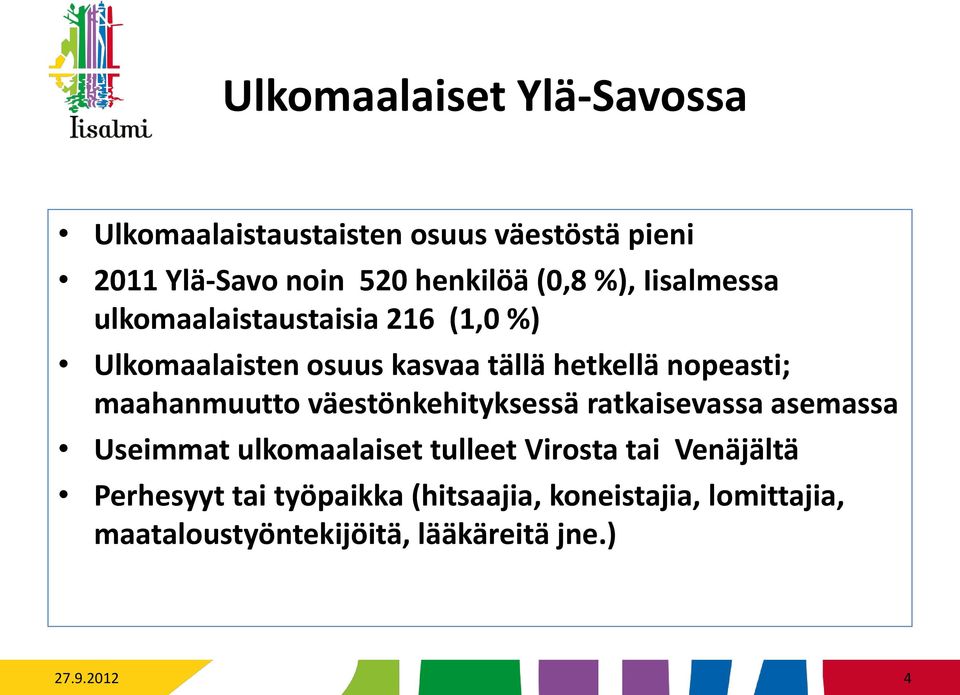 Iisalmi

Ulkomaalaiset Ylä-Savossa

• Ulkomaalaistaustaisten osuus väestöstä pieni
• 2011 Ylä-Savo noin 520 henkilöä (0,8 %), Iisalmessa ulkomaalaistaustaisia 216 (1,0 %)
• Ulkomaalaisten osuus kasvaa tällä hetkellä nopeasti; maahanmuutto väestönkehityksessä ratkaisevassa asemassa
• Useimmat ulkomaalaiset tulleet Virosta tai Venäjältä
• Perhesyyt tai työpaikka (hitsaajia, koneistajia, lomittajia, maataloustyöntekijöitä, lääkäreitä jne.)

27.9.2012

4